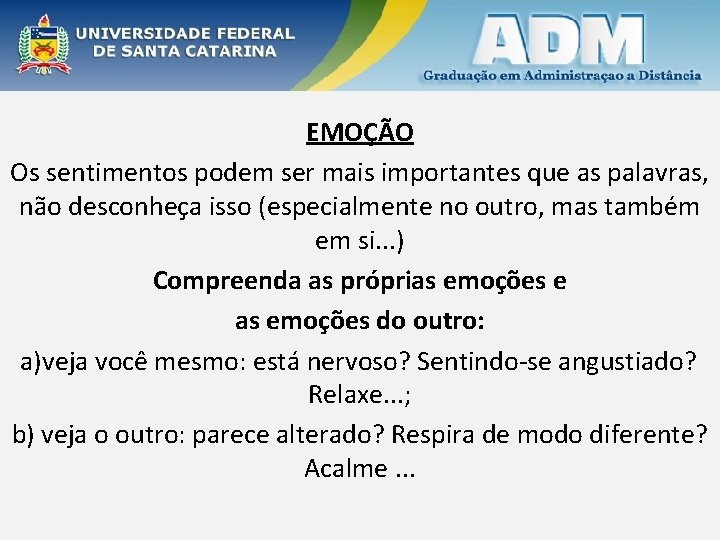 UNIVERSIDADE FEDERAL DE SANTA CATARINA

ADM
Graduação em Administraçao a Distância

EMOÇÃO

Os sentimentos podem ser mais importantes que as palavras, não desconheça isso (especialmente no outro, mas também em si...)

Compreenda as próprias emoções e as emoções do outro:

a)veja você mesmo: está nervoso? Sentindo-se angustiado? Relaxe...;

b) veja o outro: parece alterado? Respira de modo diferente? Acalme ...